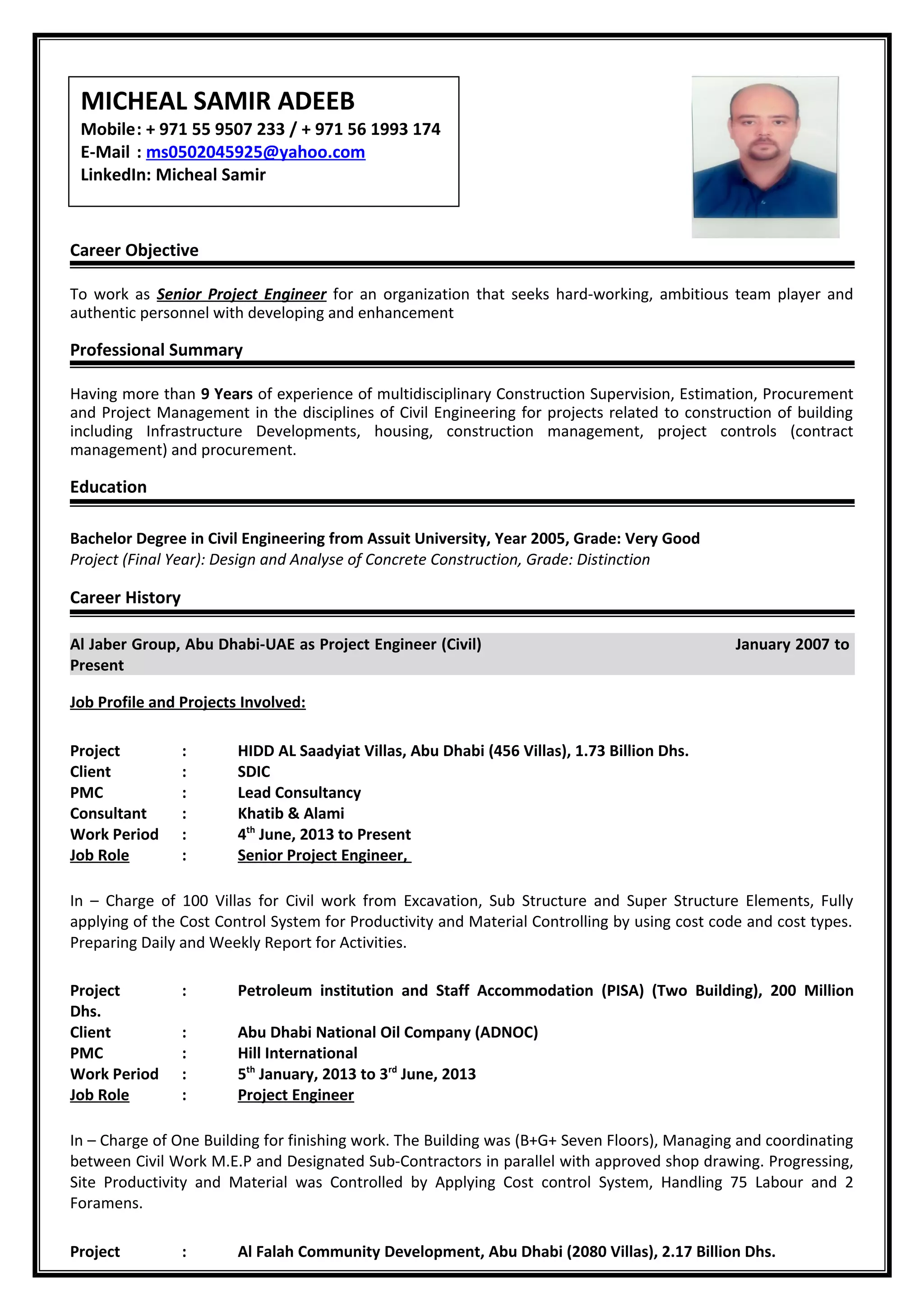 MICHEAL SAMIR ADEEB
Mobile: + 971 55 9507 233 / + 971 56 1993 174
E-Mail : ms0502045925@yahoo.com
LinkedIn: Micheal Samir

Career Objective

To work as Senior Project Engineer for an organization that seeks hard-working, ambitious team player and authentic personnel with developing and enhancement

Professional Summary

Having more than 9 Years of experience of multidisciplinary Construction Supervision, Estimation, Procurement and Project Management in the disciplines of Civil Engineering for projects related to construction of building including Infrastructure Developments, housing, construction management, project controls (contract management) and procurement.

Education

Bachelor Degree in Civil Engineering from Assuit University, Year 2005, Grade: Very Good
Project (Final Year): Design and Analyse of Concrete Construction, Grade: Distinction

Career History

Al Jaber Group, Abu Dhabi-UAE as Project Engineer (Civil) January 2007 to Present

Job Profile and Projects Involved:

Project : HIDD AL Saadyiat Villas, Abu Dhabi (456 Villas), 1.73 Billion Dhs.
Client : SDIC
PMC : Lead Consultancy
Consultant : Khatib & Alami
Work Period : 4$^{th}$ June, 2013 to Present
Job Role : Senior Project Engineer,

In – Charge of 100 Villas for Civil work from Excavation, Sub Structure and Super Structure Elements, Fully applying of the Cost Control System for Productivity and Material Controlling by using cost code and cost types. Preparing Daily and Weekly Report for Activities.

Project : Petroleum institution and Staff Accommodation (PISA) (Two Building), 200 Million Dhs.
Client : Abu Dhabi National Oil Company (ADNOC)
PMC : Hill International
Work Period : 5$^{th}$ January, 2013 to 3$^{rd}$ June, 2013
Job Role : Project Engineer

In – Charge of One Building for finishing work. The Building was (B+G+ Seven Floors), Managing and coordinating between Civil Work M.E.P and Designated Sub-Contractors in parallel with approved shop drawing. Progressing, Site Productivity and Material was Controlled by Applying Cost control System, Handling 75 Labour and 2 Foramens.

Project : Al Falah Community Development, Abu Dhabi (2080 Villas), 2.17 Billion Dhs.